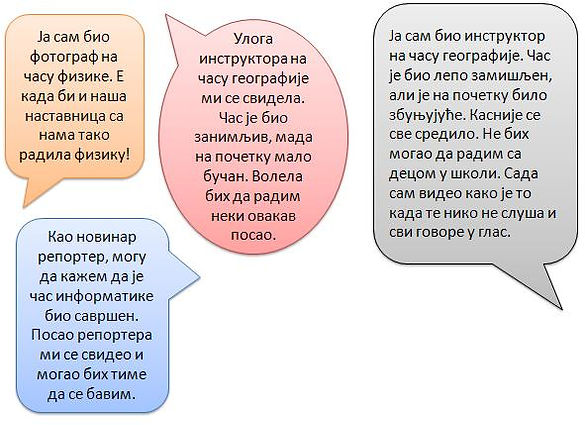 Ја сам био фотограф на часу физике. Е када би и наша наставница са нама тако радила физику!

Улога инструктора на часу географије ми се свидела. Час је био занимљив, мада на почетку мало бучан. Волела бих да радим неки овакав посао.

Ја сам био инструктор на часу географије. Час је био лепо замишљен, али је на почетку било збуњујуће. Касније се све средило. Не бих могао да радим са децом у школи. Сада сам видео како је то када те нико не слуша и сви говоре у глас.

Као новинар репортер, могу да кажем да је час информатике био савршен. Посао репортера ми се свидео и могао бих тиме да се бавим.